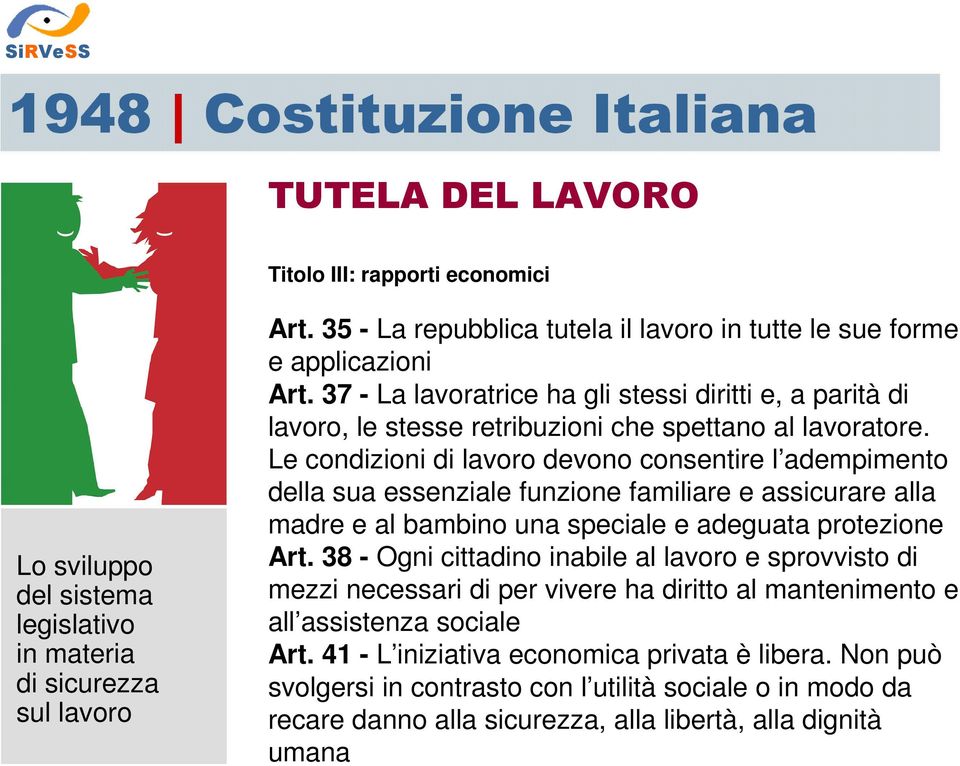 SiRVeSS

1948 | Costituzione Italiana

TUTELA DEL LAVORO

Titolo III: rapporti economici

Art. 35 - La repubblica tutela il lavoro in tutte le sue forme e applicazioni
Art. 37 - La lavoratrice ha gli stessi diritti e, a parità di lavoro, le stesse retribuzioni che spettano al lavoratore. Le condizioni di lavoro devono consentire l'adempimento della sua essenziale funzione familiare e assicurare alla madre e al bambino una speciale e adeguata protezione
Art. 38 - Ogni cittadino inabile al lavoro e sprovvisto di mezzi necessari di per vivere ha diritto al mantenimento e all'assistenza sociale
Art. 41 - L'iniziativa economica privata è libera. Non può svolgersi in contrasto con l'utilità sociale o in modo da recare danno alla sicurezza, alla libertà, alla dignità umana

Lo sviluppo del sistema legislativo in materia di sicurezza sul lavoro